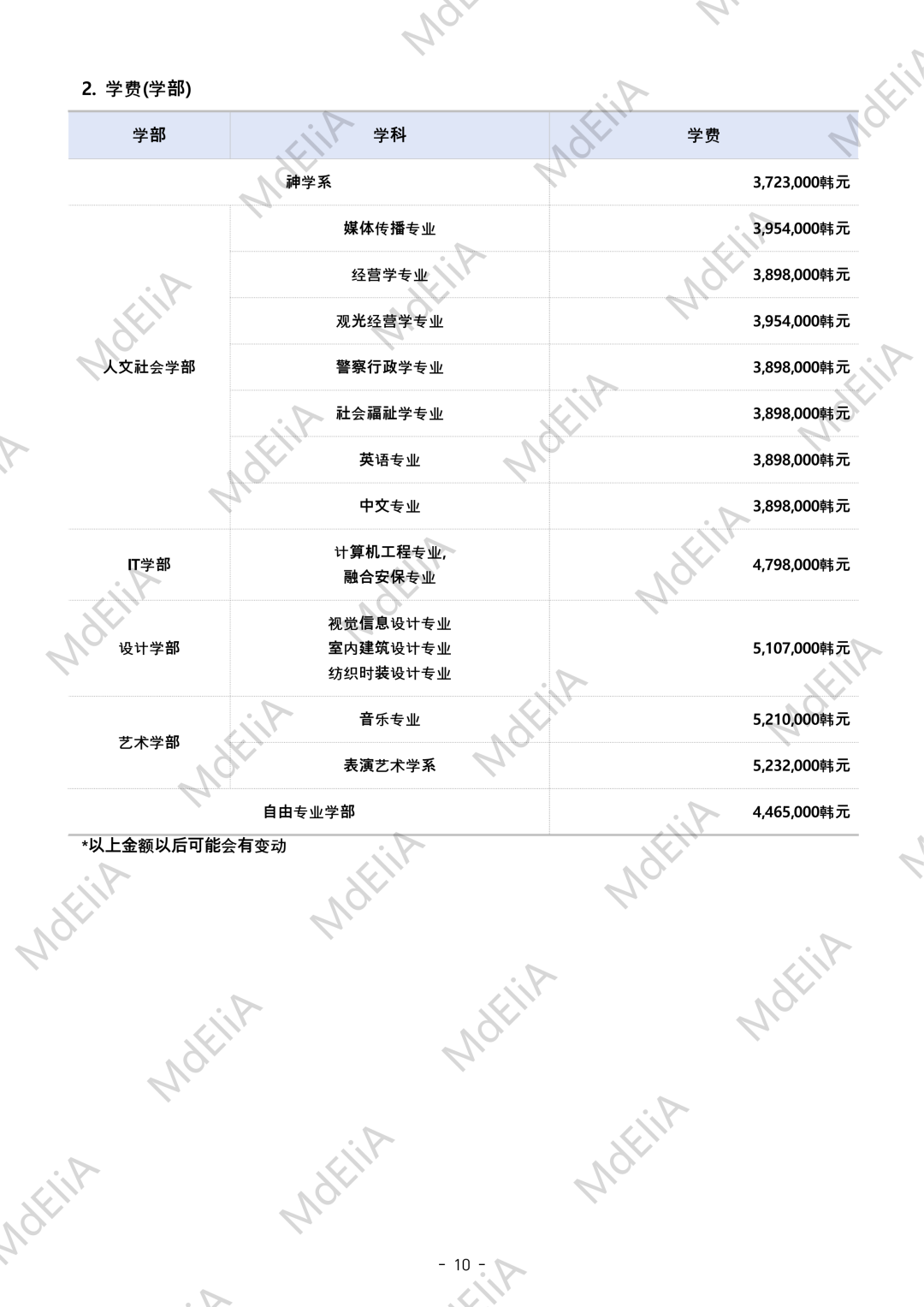 2. 学费(学部)

| 学部 | 学科 | 学费 |
|---|---|---|
| 神学系 | | 3,723,000韩元 |
| 人文社会学部 | 媒体传播专业 | 3,954,000韩元 |
| | 经营学专业 | 3,898,000韩元 |
| | 观光经营学专业 | 3,954,000韩元 |
| | 警察行政学专业 | 3,898,000韩元 |
| | 社会福祉学专业 | 3,898,000韩元 |
| | 英语专业 | 3,898,000韩元 |
| | 中文专业 | 3,898,000韩元 |
| IT学部 | 计算机工程专业, 融合安保专业 | 4,798,000韩元 |
| 设计学部 | 视觉信息设计专业 室内建筑设计专业 纺织时装设计专业 | 5,107,000韩元 |
| 艺术学部 | 音乐专业 | 5,210,000韩元 |
| | 表演艺术学系 | 5,232,000韩元 |
| 自由专业学部 | | 4,465,000韩元 |

*以上金额以后可能会有变动

- 10 -

MdEliA